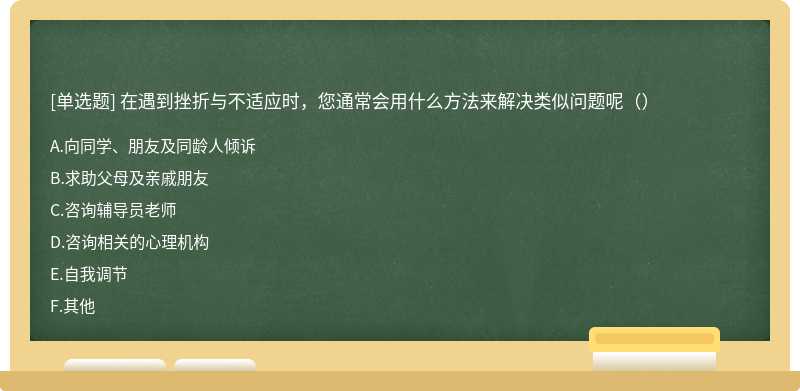 [单选题] 在遇到挫折与不适应时，您通常会用什么方法来解决类似问题呢（）

A.向同学、朋友及同龄人倾诉

B.求助父母及亲戚朋友

C.咨询辅导员老师

D.咨询相关的心理机构

E.自我调节

F.其他